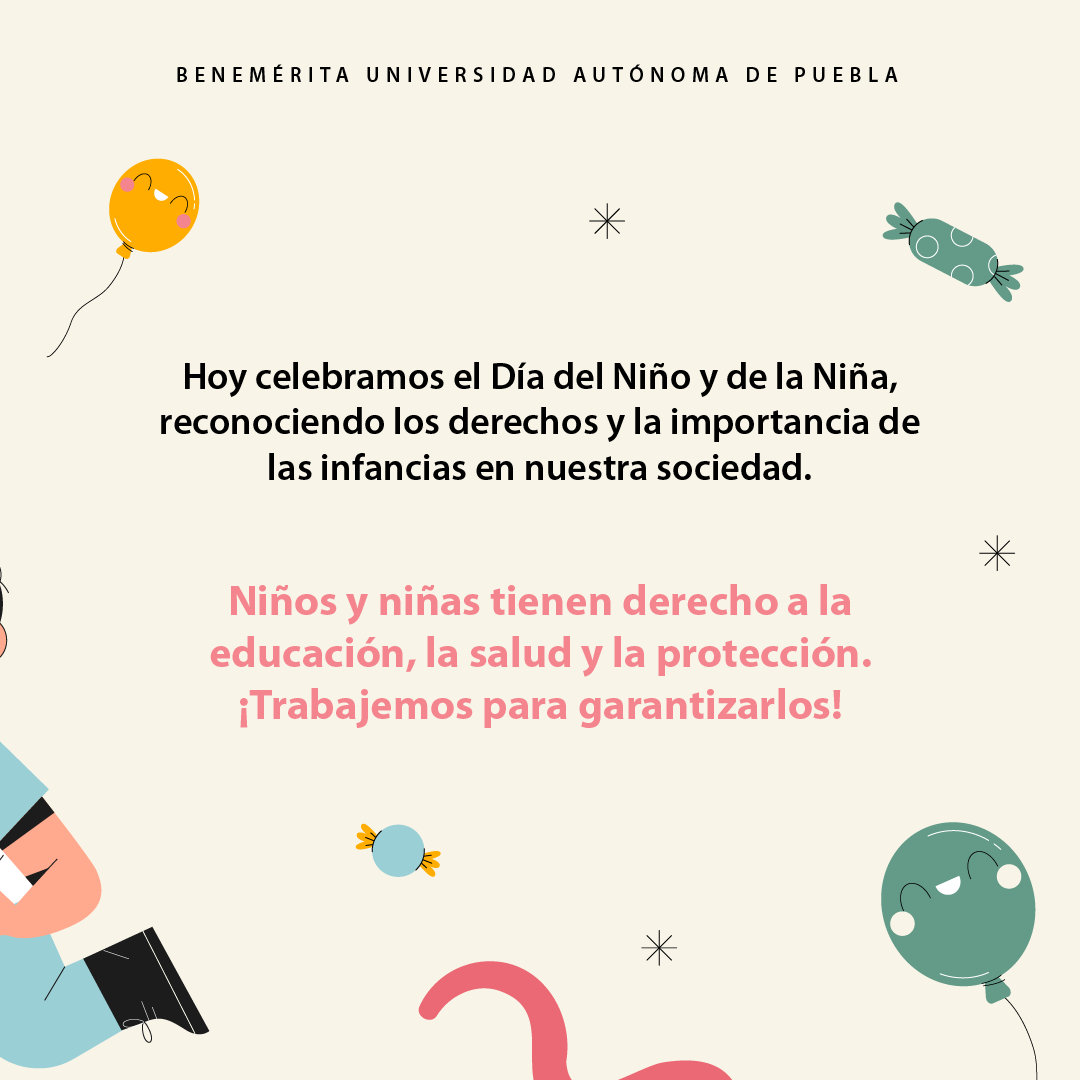 BENEMÉRITA UNIVERSIDAD AUTÓNOMA DE PUEBLA

Hoy celebramos el Día del Niño y de la Niña, reconociendo los derechos y la importancia de las infancias en nuestra sociedad.

Niños y niñas tienen derecho a la educación, la salud y la protección. ¡Trabajemos para garantizarlos!